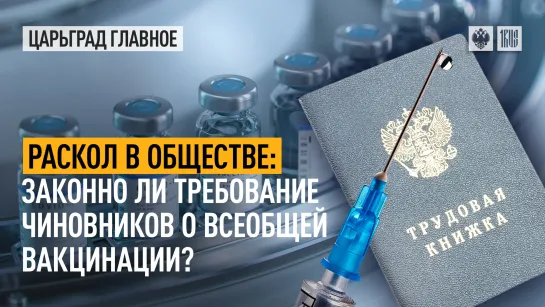 ЦАРЬГРАД ГЛАВНОЕ

1RUS

РАСКОЛ В ОБЩЕСТВЕ: ЗАКОННО ЛИ ТРЕБОВАНИЕ ЧИНОВНИКОВ О ВСЕОБЩЕЙ ВАКЦИНАЦИИ?

ТРУДОВАЯ КНИЖКА